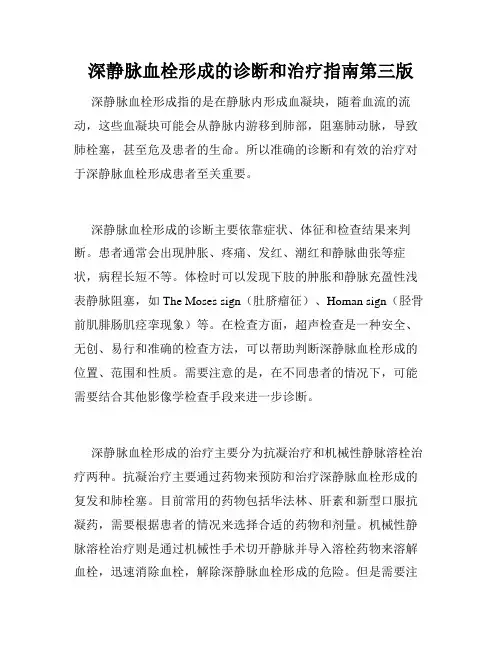 深静脉血栓形成的诊断和治疗指南第三版

深静脉血栓形成指的是在静脉内形成血凝块，随着血流的流动，这些血凝块可能会从静脉内游移到肺部，阻塞肺动脉，导致肺栓塞，甚至危及患者的生命。所以准确的诊断和有效的治疗对于深静脉血栓形成患者至关重要。

深静脉血栓形成的诊断主要依靠症状、体征和检查结果来判断。患者通常会出现肿胀、疼痛、发红、潮红和静脉曲张等症状，病程长短不等。体检时可以发现下肢的肿胀和静脉充盈性浅表静脉阻塞，如 The Moses sign（肚脐瘤征）、Homan sign（胫骨前肌腓肠肌痉挛现象）等。在检查方面，超声检查是一种安全、无创、易行和准确的检查方法，可以帮助判断深静脉血栓形成的位置、范围和性质。需要注意的是，在不同患者的情况下，可能需要结合其他影像学检查手段来进一步诊断。

深静脉血栓形成的治疗主要分为抗凝治疗和机械性静脉溶栓治疗两种。抗凝治疗主要通过药物来预防和治疗深静脉血栓形成的复发和肺栓塞。目前常用的药物包括华法林、肝素和新型口服抗凝药，需要根据患者的情况来选择合适的药物和剂量。机械性静脉溶栓治疗则是通过机械性手术切开静脉并导入溶栓药物来溶解血栓，迅速消除血栓，解除深静脉血栓形成的危险。但是需要注